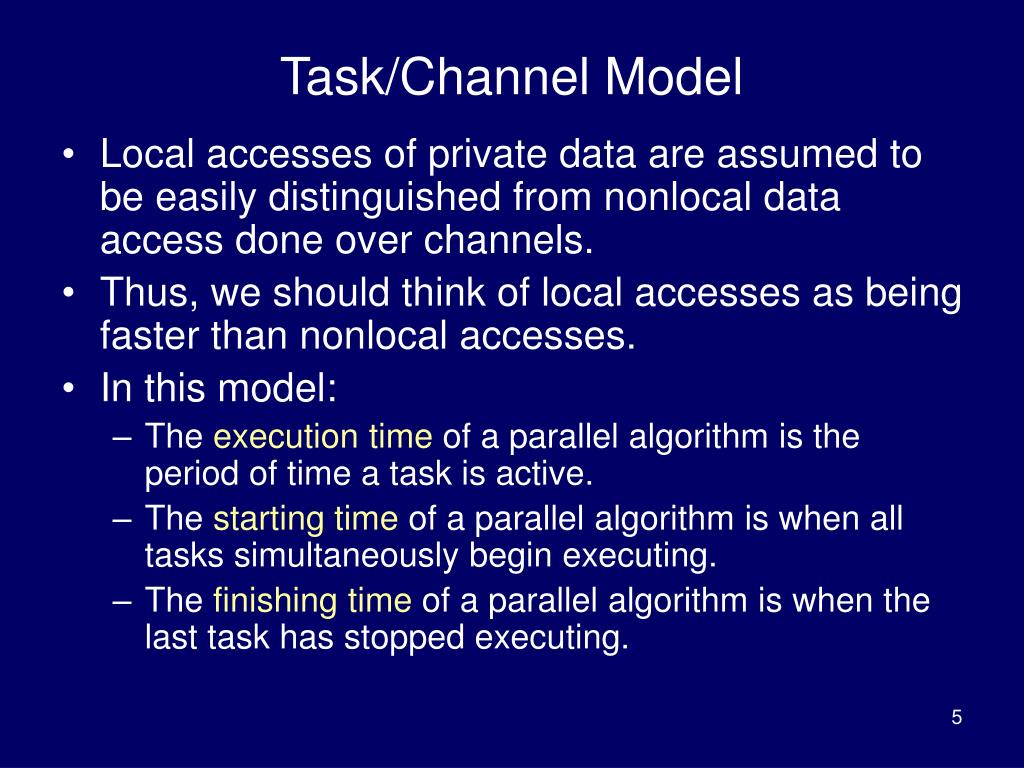 Task/Channel Model

• Local accesses of private data are assumed to be easily distinguished from nonlocal data access done over channels.
• Thus, we should think of local accesses as being faster than nonlocal accesses.
• In this model:
– The execution time of a parallel algorithm is the period of time a task is active.
– The starting time of a parallel algorithm is when all tasks simultaneously begin executing.
– The finishing time of a parallel algorithm is when the last task has stopped executing.

5